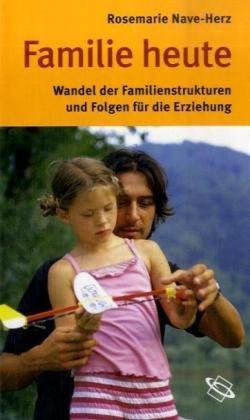 Rosemarie Nave-Herz

Familie heute

Wandel der Familienstrukturen und Folgen für die Erziehung